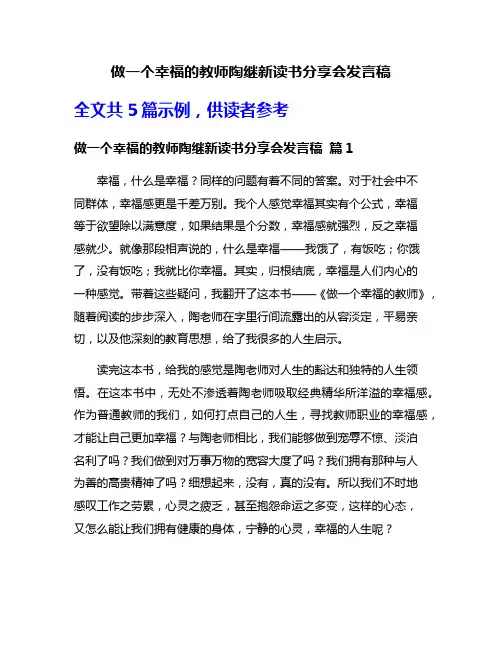 做一个幸福的教师陶继新读书分享会发言稿

全文共 5 篇示例，供读者参考

做一个幸福的教师陶继新读书分享会发言稿 篇 1

幸福，什么是幸福？同样的问题有着不同的答案。对于社会中不同群体，幸福感更是千差万别。我个人感觉幸福其实有个公式，幸福等于欲望除以满意度，如果结果是个分数，幸福感就强烈，反之幸福感就少。就像那段相声说的，什么是幸福——我饿了，有饭吃；你饿了，没有饭吃；我就比你幸福。其实，归根结底，幸福是人们内心的一种感觉。带着这些疑问，我翻开了这本书——《做一个幸福的教师》，随着阅读的步步深入，陶老师在字里行间流露出的从容淡定，平易亲切，以及他深刻的教育思想，给了我很多的人生启示。

读完这本书，给我的感觉是陶老师对人生的豁达和独特的人生领悟。在这本书中，无处不渗透着陶老师吸取经典精华所洋溢的幸福感。作为普通教师的我们，如何打点自己的人生，寻找教师职业的幸福感，才能让自己更加幸福？与陶老师相比，我们能够做到宠辱不惊、淡泊名利了吗？我们做到对万事万物的宽容大度了吗？我们拥有那种与人为善的高贵精神了吗？细想起来，没有，真的没有。所以我们不时地感叹工作之劳累，心灵之疲乏，甚至抱怨命运之多变，这样的心态，又怎么能让我们拥有健康的身体，宁静的心灵，幸福的人生呢？